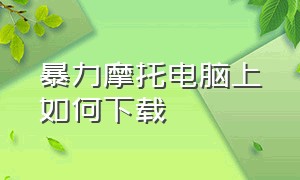 暴力摩托电脑上如何下载